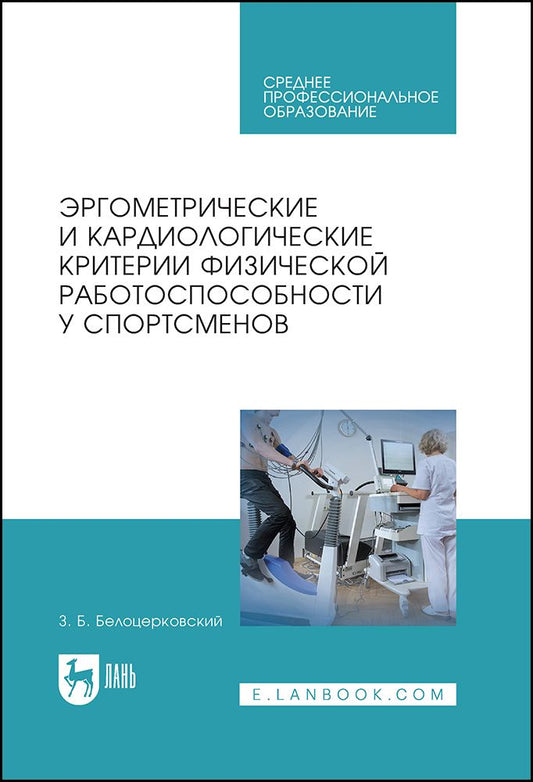 СРЕДНЕЕ ПРОФЕССИОНАЛЬНОЕ ОБРАЗОВАНИЕ

ЭРГОМЕТРИЧЕСКИЕ И КАРДИОЛОГИЧЕСКИЕ КРИТЕРИИ ФИЗИЧЕСКОЙ РАБОТОСПОСОБНОСТИ У СПОРТСМЕНОВ

З. Б. Белоцерковский

ЛАНЬ

E.LANBOOK.COM